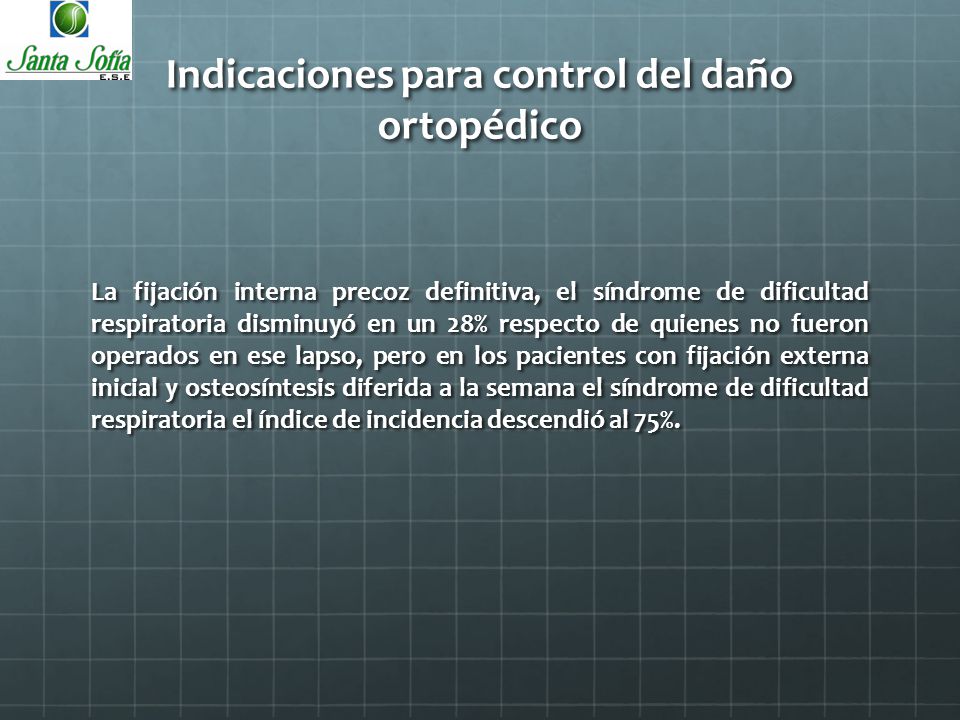 Santa Sofía
E.S.E

Indicaciones para control del daño ortopédico

La fijación interna precoz definitiva, el síndrome de dificultad respiratoria disminuyó en un 28% respecto de quienes no fueron operados en ese lapso, pero en los pacientes con fijación externa inicial y osteosíntesis diferida a la semana el síndrome de dificultad respiratoria el índice de incidencia descendió al 75%.